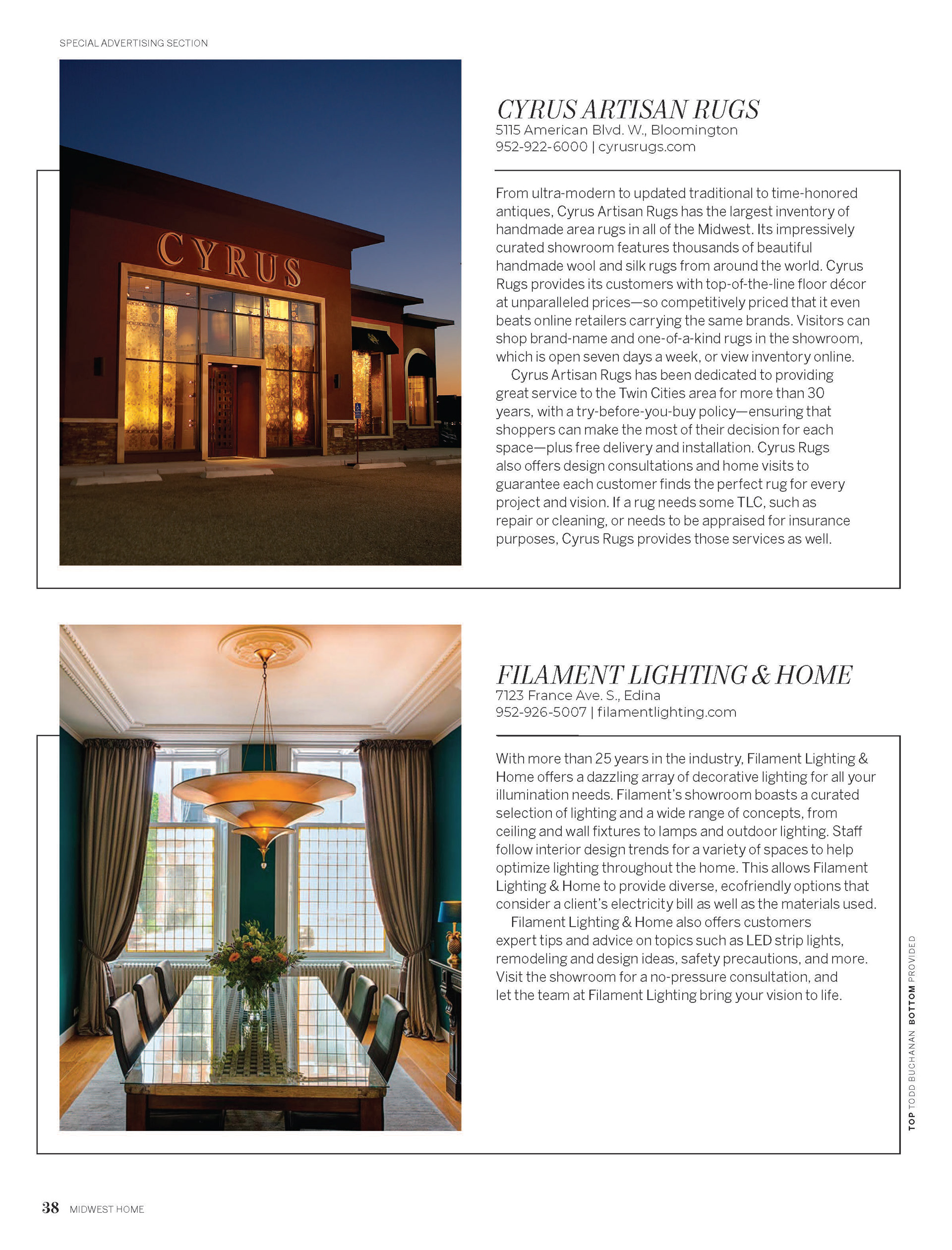 SPECIAL ADVERTISING SECTION

CYRUS

CYRUS ARTISAN RUGS
5115 American Blvd. W., Bloomington
952-922-6000 | cyrusrugs.com

From ultra-modern to updated traditional to time-honored antiques, Cyrus Artisan Rugs has the largest inventory of handmade area rugs in all of the Midwest. Its impressively curated showroom features thousands of beautiful handmade wool and silk rugs from around the world. Cyrus Rugs provides its customers with top-of-the-line floor décor at unparalleled prices—so competitively priced that it even beats online retailers carrying the same brands. Visitors can shop brand-name and one-of-a-kind rugs in the showroom, which is open seven days a week, or view inventory online.

Cyrus Artisan Rugs has been dedicated to providing great service to the Twin Cities area for more than 30 years, with a try-before-you-buy policy—ensuring that shoppers can make the most of their decision for each space—plus free delivery and installation. Cyrus Rugs also offers design consultations and home visits to guarantee each customer finds the perfect rug for every project and vision. If a rug needs some TLC, such as repair or cleaning, or needs to be appraised for insurance purposes, Cyrus Rugs provides those services as well.

FILAMENT LIGHTING & HOME
7123 France Ave. S., Edina
952-926-5007 | filamentlighting.com

With more than 25 years in the industry, Filament Lighting & Home offers a dazzling array of decorative lighting for all your illumination needs. Filament's showroom boasts a curated selection of lighting and a wide range of concepts, from ceiling and wall fixtures to lamps and outdoor lighting. Staff follow interior design trends for a variety of spaces to help optimize lighting throughout the home. This allows Filament Lighting & Home to provide diverse, ecofriendly options that consider a client's electricity bill as well as the materials used.

Filament Lighting & Home also offers customers expert tips and advice on topics such as LED strip lights, remodeling and design ideas, safety precautions, and more. Visit the showroom for a no-pressure consultation, and let the team at Filament Lighting bring your vision to life.

TOP TODD BUCHANAN BOTTOM PROVIDED

38 MIDWEST HOME